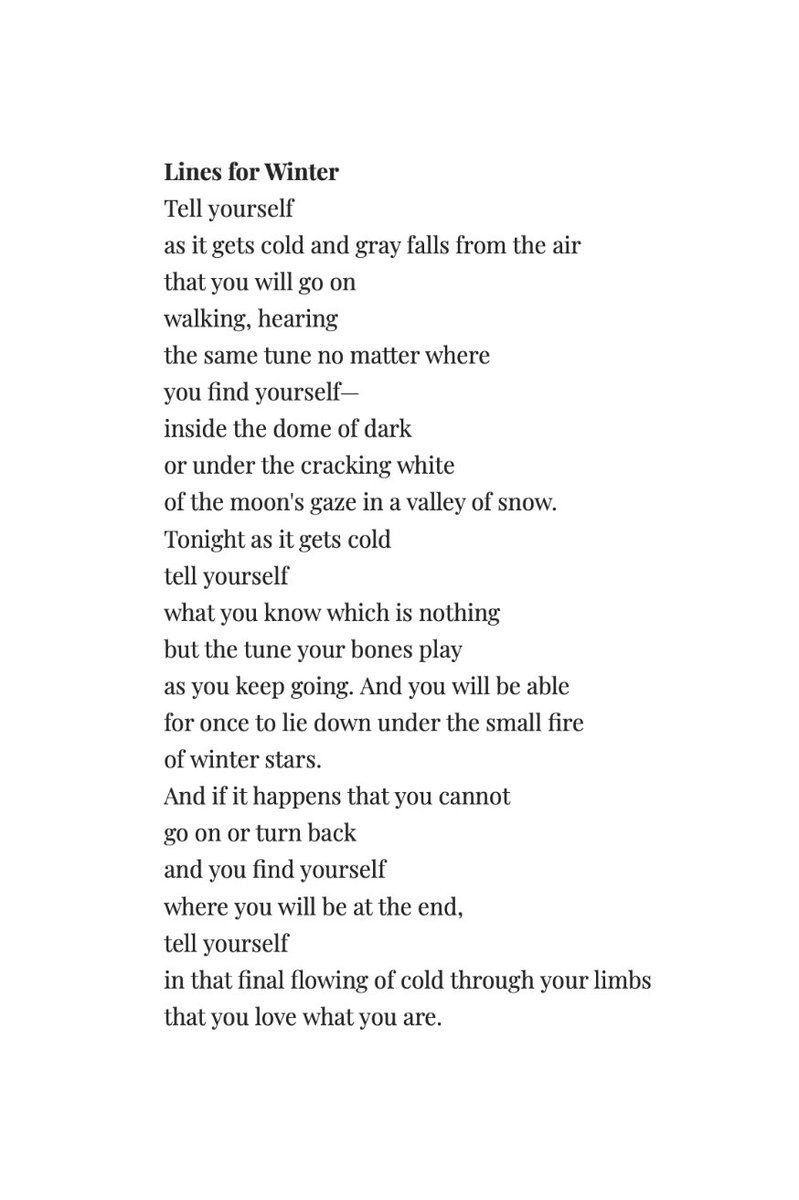 **Lines for Winter**
Tell yourself
as it gets cold and gray falls from the air
that you will go on
walking, hearing
the same tune no matter where
you find yourself—
inside the dome of dark
or under the cracking white
of the moon's gaze in a valley of snow.
Tonight as it gets cold
tell yourself
what you know which is nothing
but the tune your bones play
as you keep going. And you will be able
for once to lie down under the small fire
of winter stars.
And if it happens that you cannot
go on or turn back
and you find yourself
where you will be at the end,
tell yourself
in that final flowing of cold through your limbs
that you love what you are.